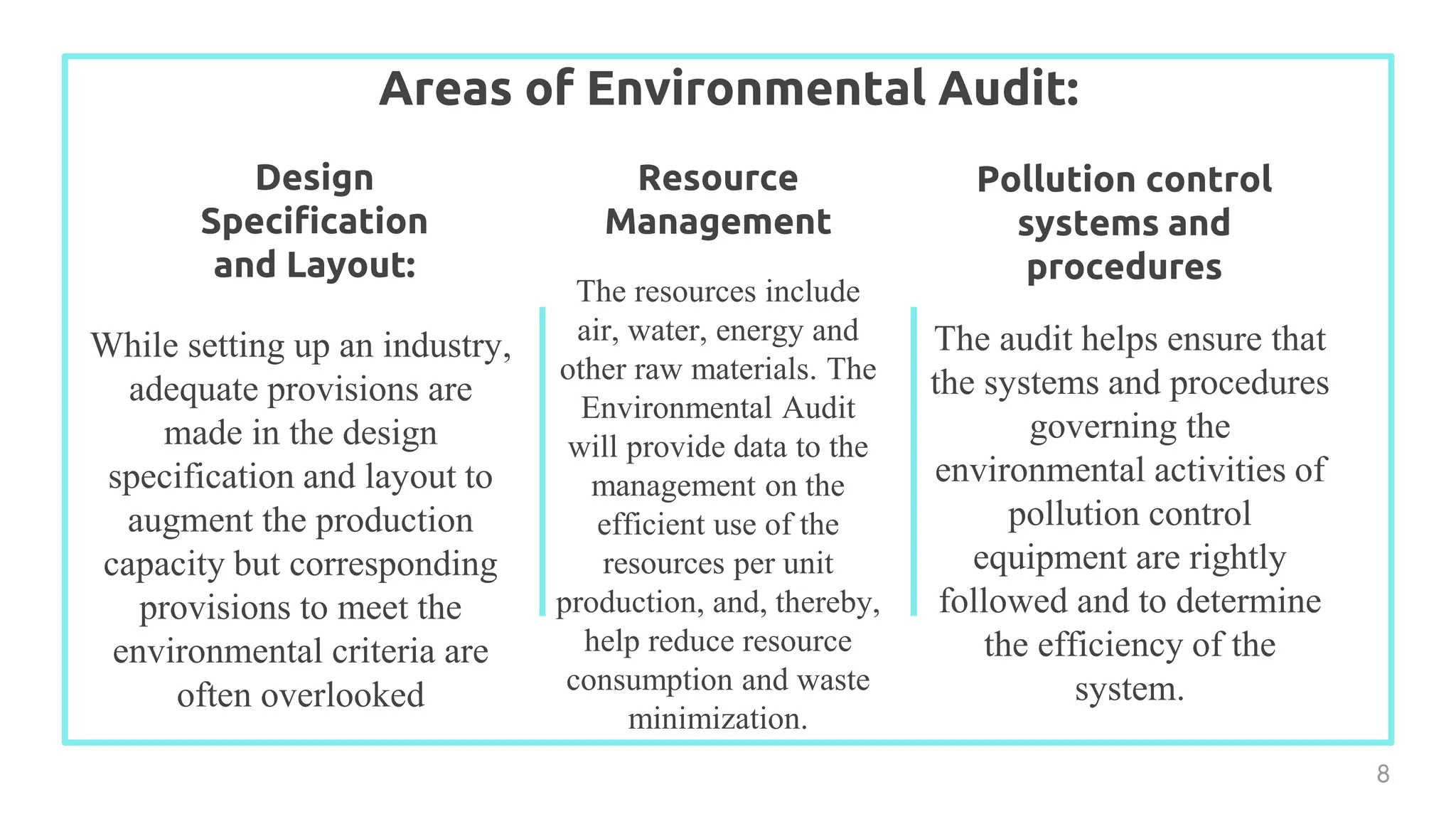 Areas of Environmental Audit:

Design Specification and Layout:

While setting up an industry, adequate provisions are made in the design specification and layout to augment the production capacity but corresponding provisions to meet the environmental criteria are often overlooked

Resource Management

The resources include air, water, energy and other raw materials. The Environmental Audit will provide data to the management on the efficient use of the resources per unit production, and, thereby, help reduce resource consumption and waste minimization.

Pollution control systems and procedures

The audit helps ensure that the systems and procedures governing the environmental activities of pollution control equipment are rightly followed and to determine the efficiency of the system.

8